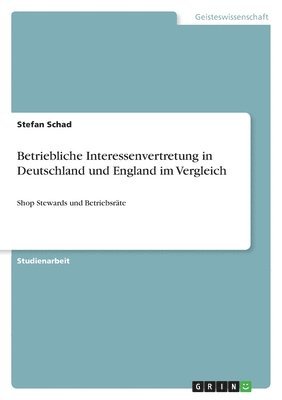 Geisteswissenschaft

Stefan Schad

Betriebliche Interessenvertretung in Deutschland und England im Vergleich

Shop Stewards und Betriebsräte

Studienarbeit

GRIN